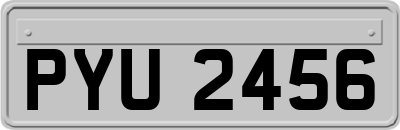 PYU 2456